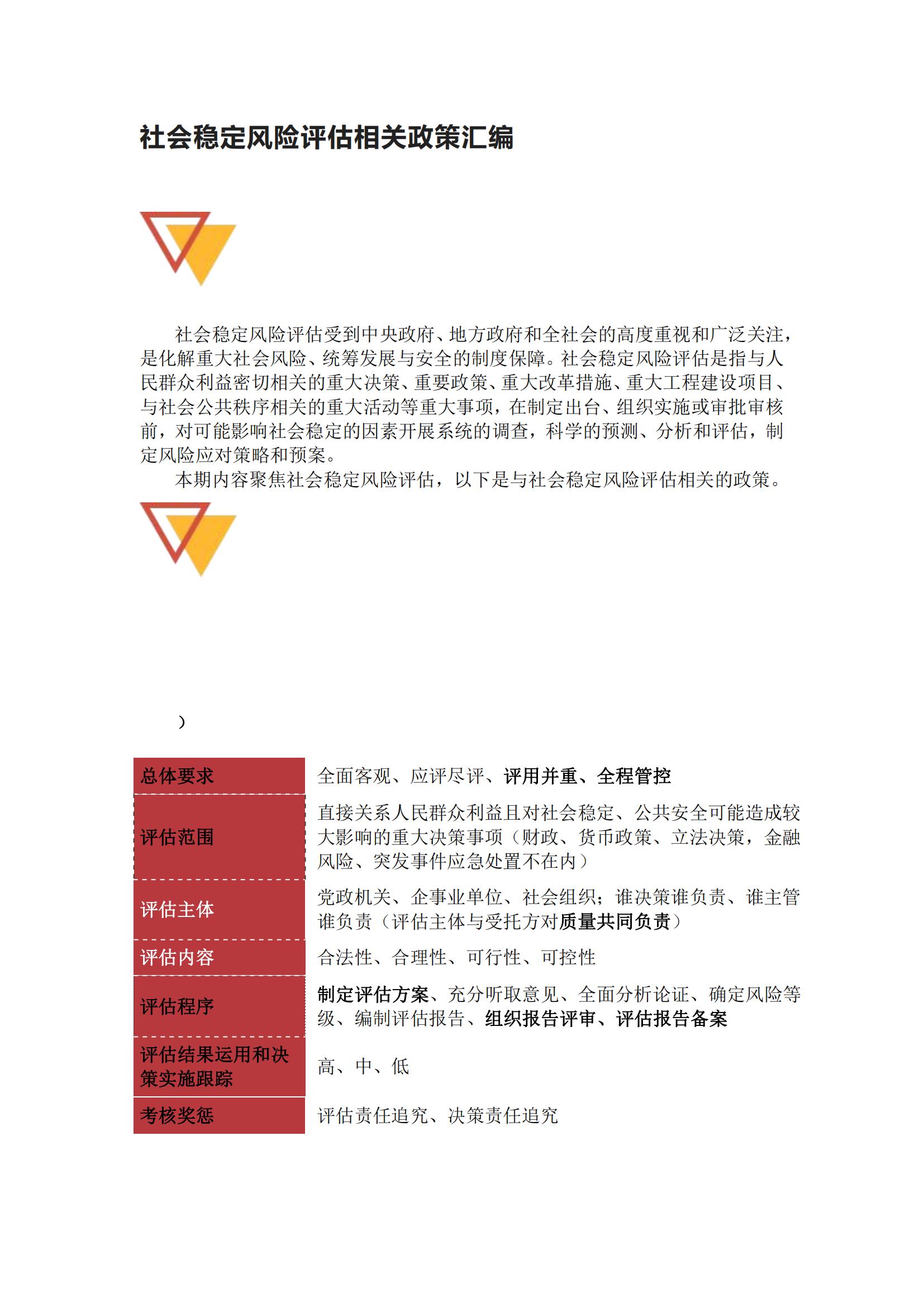 社会稳定风险评估相关政策汇编

社会稳定风险评估受到中央政府、地方政府和全社会的高度重视和广泛关注，是化解重大社会风险、统筹发展与安全的制度保障。社会稳定风险评估是指与人民群众利益密切相关的重大决策、重要政策、重大改革措施、重大工程建设项目、与社会公共秩序相关的重大活动等重大事项，在制定出台、组织实施或审批审核前，对可能影响社会稳定的因素开展系统的调查，科学的预测、分析和评估，制定风险应对策略和预案。

本期内容聚焦社会稳定风险评估，以下是与社会稳定风险评估相关的政策。

）

| 总体要求 | 全面客观、应评尽评、评用并重、全程管控 |
|---|---|
| 评估范围 | 直接关系人民群众利益且对社会稳定、公共安全可能造成较大影响的重大决策事项（财政、货币政策、立法决策，金融风险、突发事件应急处置不在内） |
| 评估主体 | 党政机关、企事业单位、社会组织；谁决策谁负责、谁主管谁负责（评估主体与受托方对质量共同负责） |
| 评估内容 | 合法性、合理性、可行性、可控性 |
| 评估程序 | 制定评估方案、充分听取意见、全面分析论证、确定风险等级、编制评估报告、组织报告评审、评估报告备案 |
| 评估结果运用和决策实施跟踪 | 高、中、低 |
| 考核奖惩 | 评估责任追究、决策责任追究 |